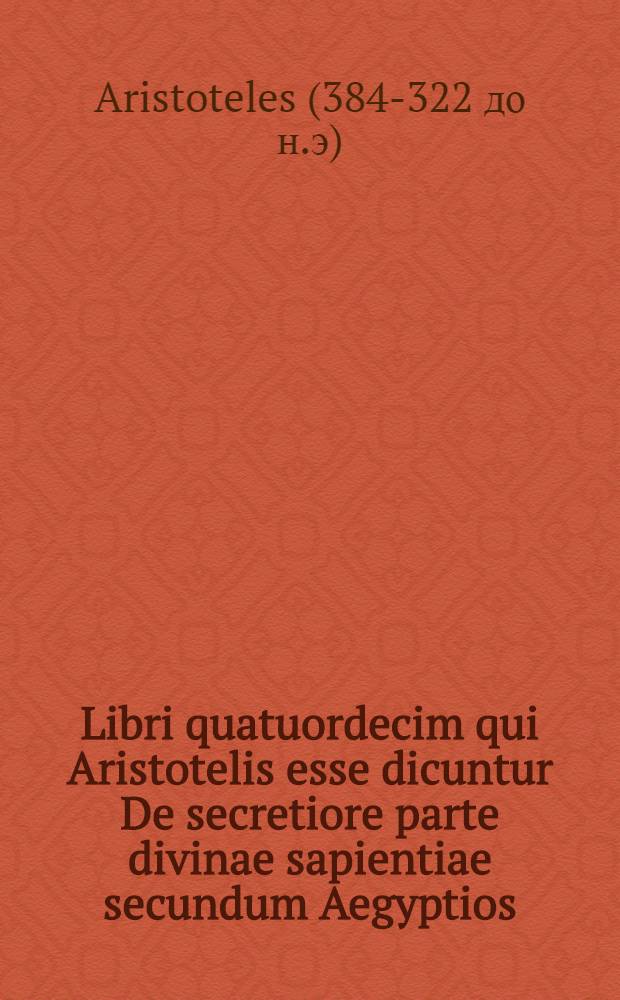 Aristoteles (384-322 до н.э)

Libri quatuordecim qui Aristotelis esse dicuntur De secretiore parte divinae sapientiae secundum Aegyptios